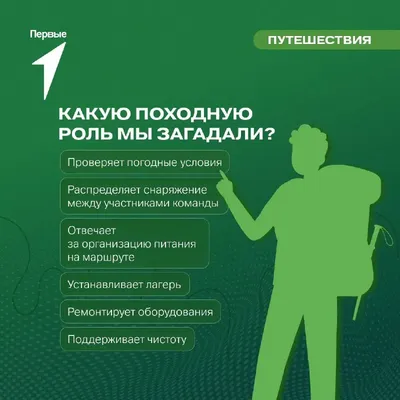 Первые

ПУТЕШЕСТВИЯ

КАКУЮ ПОХОДНУЮ РОЛЬ МЫ ЗАГАДАЛИ?

Проверяет погодные условия

Распределяет снаряжение между участниками команды

Отвечает за организацию питания на маршруте

Устанавливает лагерь

Ремонтирует оборудования

Поддерживает чистоту